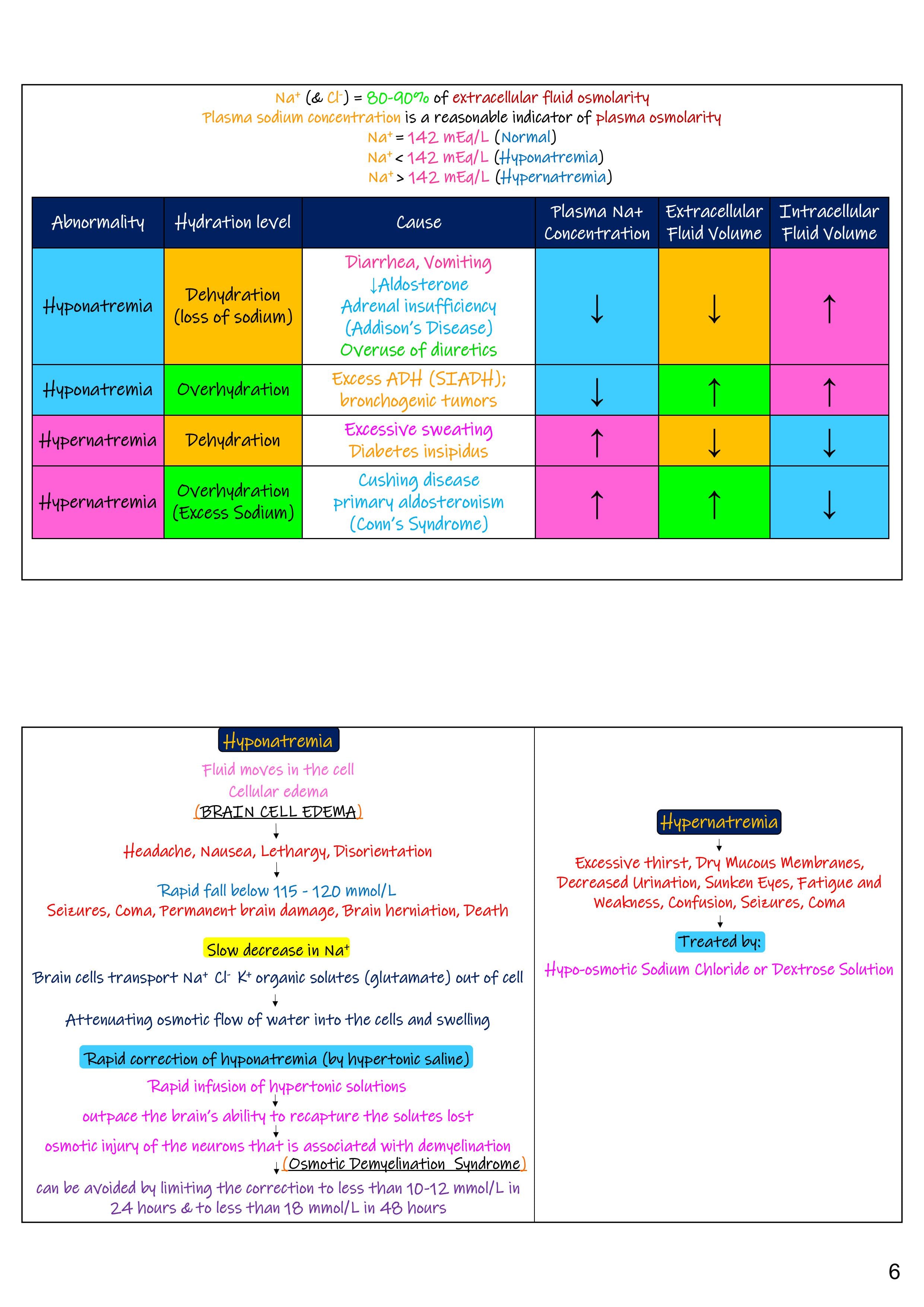 $Na^+$ (& $Cl^-$) = 80-90% of extracellular fluid osmolarity
Plasma sodium concentration is a reasonable indicator of plasma osmolarity
$Na^+$ = 142 mEq/L (Normal)
$Na^+$ < 142 mEq/L (Hyponatremia)
$Na^+$ > 142 mEq/L (Hypernatremia)

| Abnormality | Hydration level | Cause | Plasma Na+ Concentration | Extracellular Fluid Volume | Intracellular Fluid Volume |
|---|---|---|---|---|---|
| Hyponatremia | Dehydration (loss of sodium) | Diarrhea, Vomiting ↓Aldosterone Adrenal insufficiency (Addison's Disease) Overuse of diuretics | ↓ | ↓ | ↑ |
| Hyponatremia | Overhydration | Excess ADH (SIADH); bronchogenic tumors | ↓ | ↑ | ↑ |
| Hypernatremia | Dehydration | Excessive sweating Diabetes insipidus | ↑ | ↓ | ↓ |
| Hypernatremia | Overhydration (Excess Sodium) | Cushing disease primary aldosteronism (Conn's Syndrome) | ↑ | ↑ | ↓ |

Hyponatremia
Fluid moves in the cell
Cellular edema
(BRAIN CELL EDEMA)
↓
Headache, Nausea, Lethargy, Disorientation
↓
Rapid fall below 115 - 120 mmol/L
Seizures, Coma, Permanent brain damage, Brain herniation, Death

Slow decrease in $Na^+$
Brain cells transport $Na^+$ $Cl^-$ $K^+$ organic solutes (glutamate) out of cell
↓
Attenuating osmotic flow of water into the cells and swelling

Rapid correction of hyponatremia (by hypertonic saline)
Rapid infusion of hypertonic solutions
↓
outpace the brain's ability to recapture the solutes lost
↓
osmotic injury of the neurons that is associated with demyelination
↓ (Osmotic Demyelination Syndrome)
can be avoided by limiting the correction to less than 10-12 mmol/L in 24 hours & to less than 18 mmol/L in 48 hours

Hypernatremia
↓
Excessive thirst, Dry Mucous Membranes, Decreased Urination, Sunken Eyes, Fatigue and Weakness, Confusion, Seizures, Coma
↓
Treated by:
Hypo-osmotic Sodium Chloride or Dextrose Solution

6